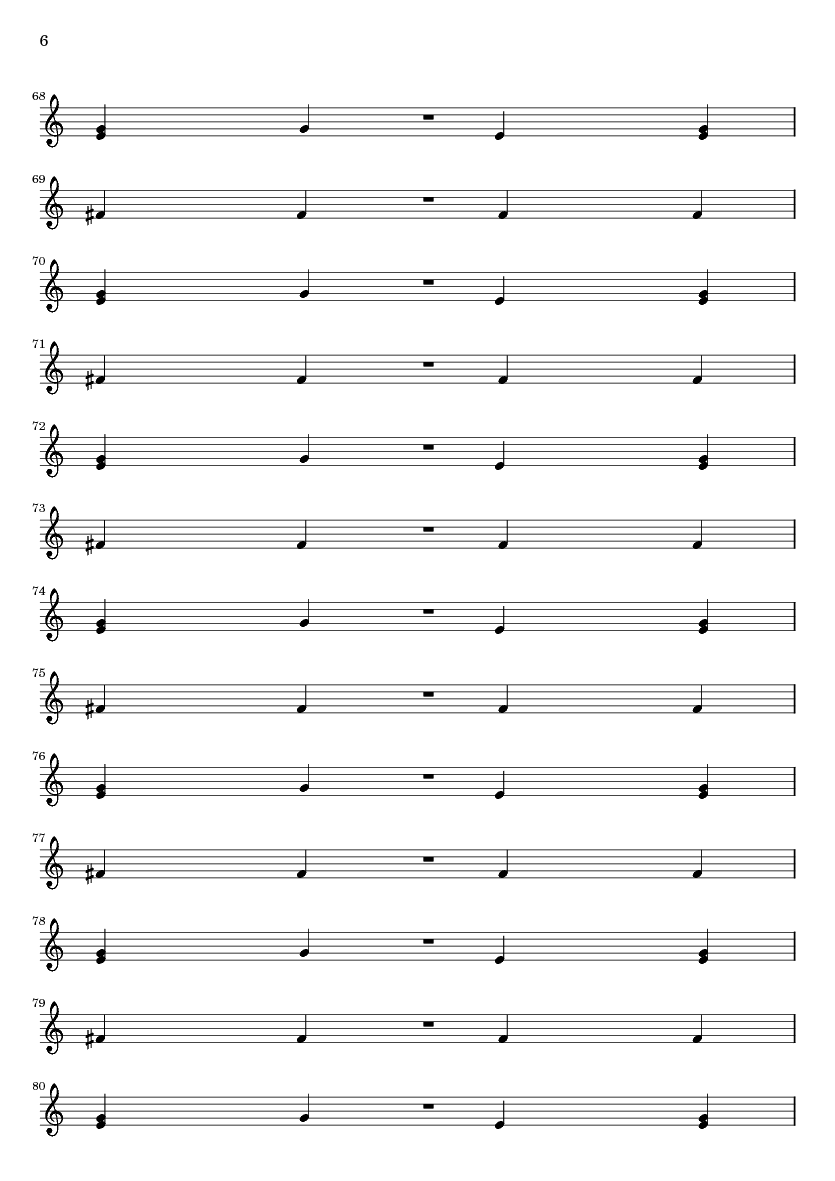 6

68

69

70

71

72

73

74

75

76

77

78

79

80